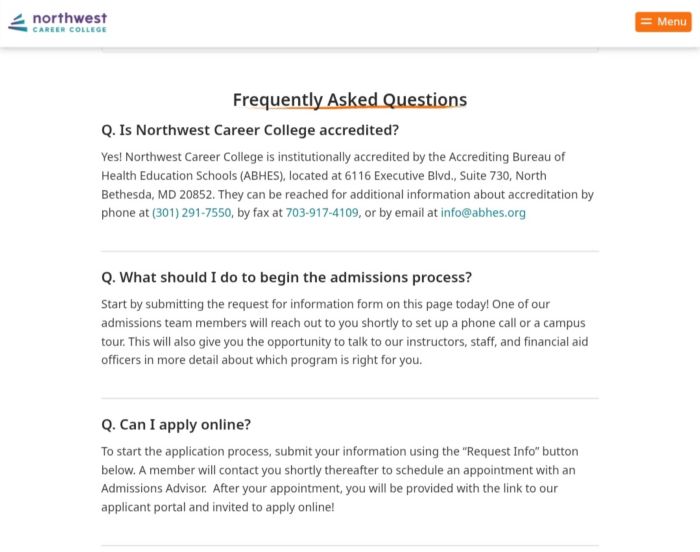 northwest
CAREER COLLEGE

Menu

Frequently Asked Questions

Q. Is Northwest Career College accredited?

Yes! Northwest Career College is institutionally accredited by the Accrediting Bureau of Health Education Schools (ABHES), located at 6116 Executive Blvd., Suite 730, North Bethesda, MD 20852. They can be reached for additional information about accreditation by phone at (301) 291-7550, by fax at 703-917-4109, or by email at info@abhes.org

Q. What should I do to begin the admissions process?

Start by submitting the request for information form on this page today! One of our admissions team members will reach out to you shortly to set up a phone call or a campus tour. This will also give you the opportunity to talk to our instructors, staff, and financial aid officers in more detail about which program is right for you.

Q. Can I apply online?

To start the application process, submit your information using the "Request Info" button below. A member will contact you shortly thereafter to schedule an appointment with an Admissions Advisor. After your appointment, you will be provided with the link to our applicant portal and invited to apply online!